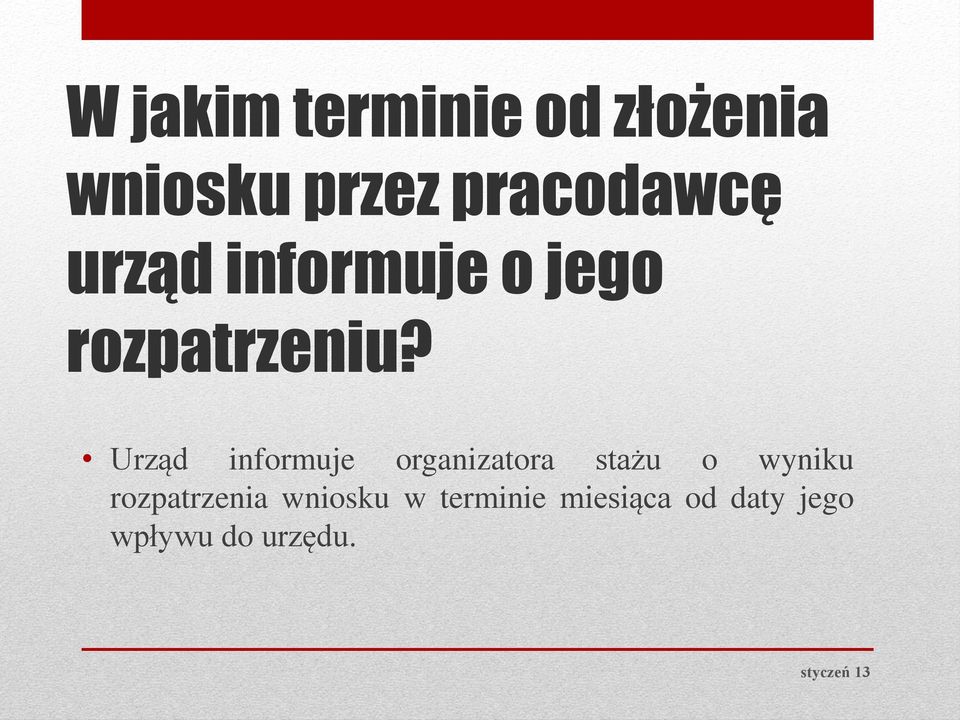 W jakim terminie od złożenia wniosku przez pracodawcę urząd informuje o jego rozpatrzeniu?

• Urząd informuje organizatora stażu o wyniku rozpatrzenia wniosku w terminie miesiąca od daty jego wpływu do urzędu.

styczeń 13